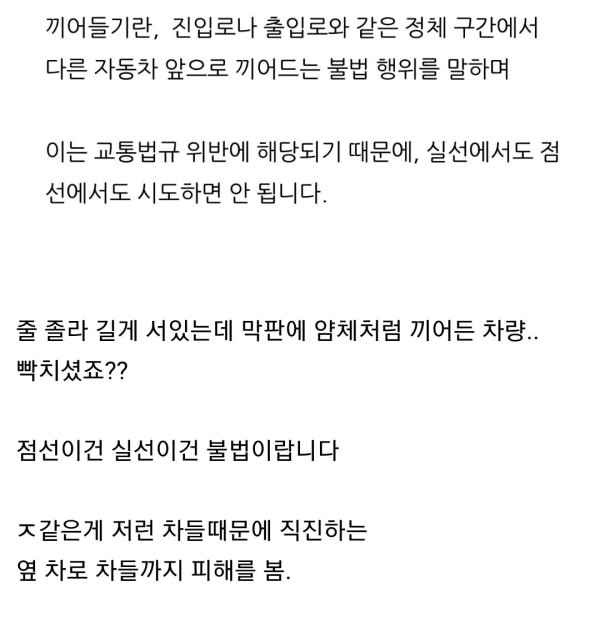 끼어들기란, 진입로나 출입로와 같은 정체 구간에서 다른 자동차 앞으로 끼어드는 불법 행위를 말하며

이는 교통법규 위반에 해당되기 때문에, 실선에서도 점선에서도 시도하면 안 됩니다.

줄 졸라 길게 서있는데 막판에 얌체처럼 끼어든 차량.. 빡치셨죠??

점선이건 실선이건 불법이랍니다

ㅈ같은게 저런 차들때문에 직진하는 옆 차로 차들까지 피해를 봄.